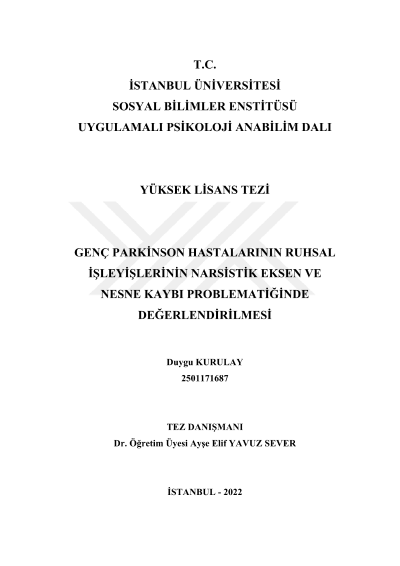 T.C.
İSTANBUL ÜNİVERSİTESİ
SOSYAL BİLİMLER ENSTİTÜSÜ
UYGULAMALI PSİKOLOJİ ANABİLİM DALI

YÜKSEK LİSANS TEZİ

GENÇ PARKİNSON HASTALARININ RUHSAL İŞLEYİŞLERİNİN NARSİSTİK EKSEN VE NESNE KAYBI PROBLEMATİĞİNDE DEĞERLENDİRİLMESİ

Duygu KURULAY
2501171687

TEZ DANIŞMANI
Dr. Öğretim Üyesi Ayşe Elif YAVUZ SEVER

İSTANBUL - 2022